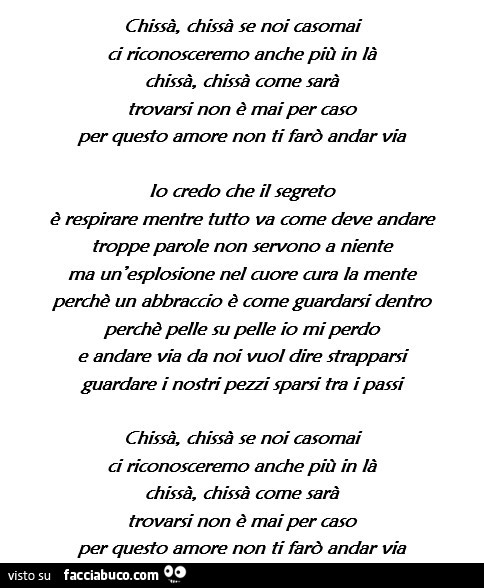 Chissà, chissà se noi casomai
ci riconosceremo anche più in là
chissà, chissà come sarà
trovarsi non è mai per caso
per questo amore non ti farò andar via

Io credo che il segreto
è respirare mentre tutto va come deve andare
troppe parole non servono a niente
ma un'esplosione nel cuore cura la mente
perchè un abbraccio è come guardarsi dentro
perchè pelle su pelle io mi perdo
e andare via da noi vuol dire strapparsi
guardare i nostri pezzi sparsi tra i passi

Chissà, chissà se noi casomai
ci riconosceremo anche più in là
chissà, chissà come sarà
trovarsi non è mai per caso
per questo amore non ti farò andar via

visto su facciabuco.com